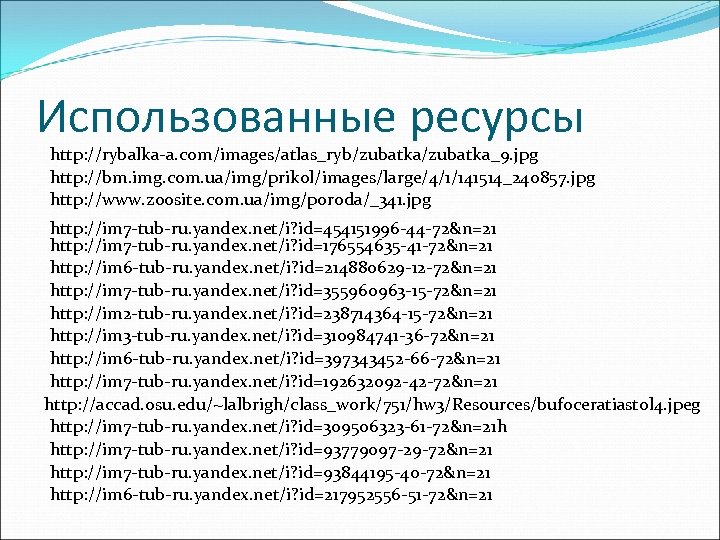 Использованные ресурсы

http://rybalka-a.com/images/atlas_ryb/zubatka/zubatka_9.jpg
http://bm.img.com.ua/img/prikol/images/large/4/1/141514_240857.jpg
http://www.zoosite.com.ua/img/poroda/_341.jpg

http://im7-tub-ru.yandex.net/i?id=454151996-44-72&n=21
http://im7-tub-ru.yandex.net/i?id=176554635-41-72&n=21
http://im6-tub-ru.yandex.net/i?id=214880629-12-72&n=21
http://im7-tub-ru.yandex.net/i?id=355960963-15-72&n=21
http://im2-tub-ru.yandex.net/i?id=238714364-15-72&n=21
http://im3-tub-ru.yandex.net/i?id=310984741-36-72&n=21
http://im6-tub-ru.yandex.net/i?id=397343452-66-72&n=21
http://im7-tub-ru.yandex.net/i?id=192632092-42-72&n=21
http://accad.osu.edu/~lalbrigh/class_work/751/hw3/Resources/bufoceratiastol4.jpeg
http://im7-tub-ru.yandex.net/i?id=309506323-61-72&n=21h
http://im7-tub-ru.yandex.net/i?id=93779097-29-72&n=21
http://im7-tub-ru.yandex.net/i?id=93844195-40-72&n=21
http://im6-tub-ru.yandex.net/i?id=217952556-51-72&n=21